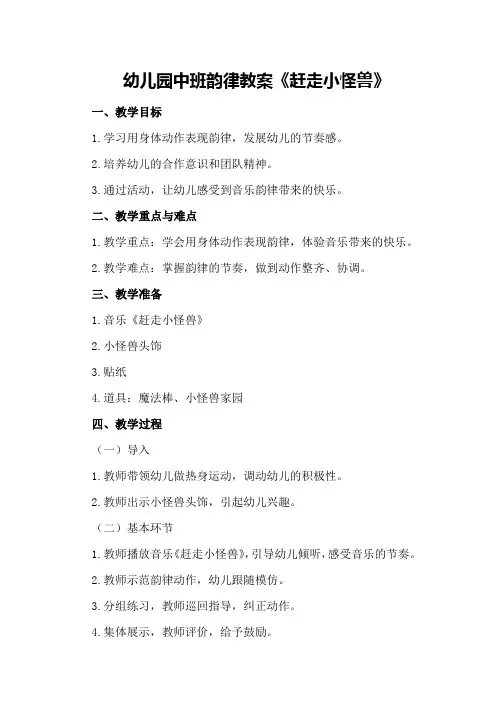 幼儿园中班韵律教案《赶走小怪兽》

一、教学目标

1.学习用身体动作表现韵律，发展幼儿的节奏感。

2.培养幼儿的合作意识和团队精神。

3.通过活动，让幼儿感受到音乐韵律带来的快乐。

二、教学重点与难点

1.教学重点：学会用身体动作表现韵律，体验音乐带来的快乐。

2.教学难点：掌握韵律的节奏，做到动作整齐、协调。

三、教学准备

1.音乐《赶走小怪兽》

2.小怪兽头饰

3.贴纸

4.道具：魔法棒、小怪兽家园

四、教学过程

（一）导入

1.教师带领幼儿做热身运动，调动幼儿的积极性。

2.教师出示小怪兽头饰，引起幼儿兴趣。

（二）基本环节

1.教师播放音乐《赶走小怪兽》，引导幼儿倾听，感受音乐的节奏。

2.教师示范韵律动作，幼儿跟随模仿。

3.分组练习，教师巡回指导，纠正动作。

4.集体展示，教师评价，给予鼓励。